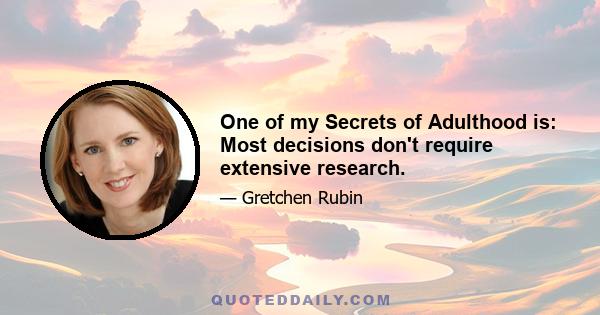 One of my Secrets of Adulthood is: Most decisions don't require extensive research.

— Gretchen Rubin

QUOTEDDAILY.COM